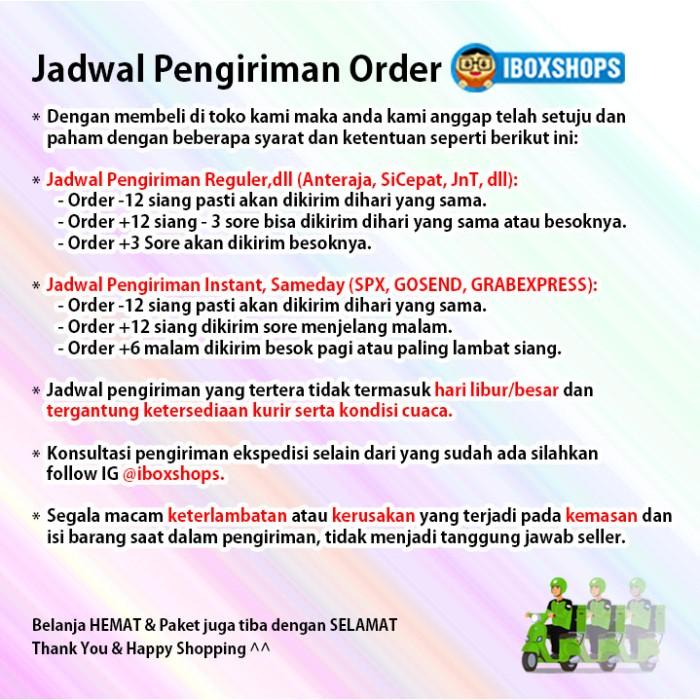 Jadwal Pengiriman Order IBOXSHOPS

* Dengan membeli di toko kami maka anda kami anggap telah setuju dan paham dengan beberapa syarat dan ketentuan seperti berikut ini:

* Jadwal Pengiriman Reguler,dll (Anteraja, SiCepat, JnT, dll):
- Order -12 siang pasti akan dikirim dihari yang sama.
- Order +12 siang - 3 sore bisa dikirim dihari yang sama atau besoknya.
- Order +3 Sore akan dikirim besoknya.

* Jadwal Pengiriman Instant, Sameday (SPX, GOSEND, GRABEXPRESS):
- Order -12 siang pasti akan dikirim dihari yang sama.
- Order +12 siang dikirim sore menjelang malam.
- Order +6 malam dikirim besok pagi atau paling lambat siang.

* Jadwal pengiriman yang tertera tidak termasuk hari libur/besar dan tergantung ketersediaan kurir serta kondisi cuaca.

* Konsultasi pengiriman ekspedisi selain dari yang sudah ada silahkan follow IG @iboxshops.

* Segala macam keterlambatan atau kerusakan yang terjadi pada kemasan dan isi barang saat dalam pengiriman, tidak menjadi tanggung jawab seller.

Belanja HEMAT & Paket juga tiba dengan SELAMAT
Thank You & Happy Shopping ^^